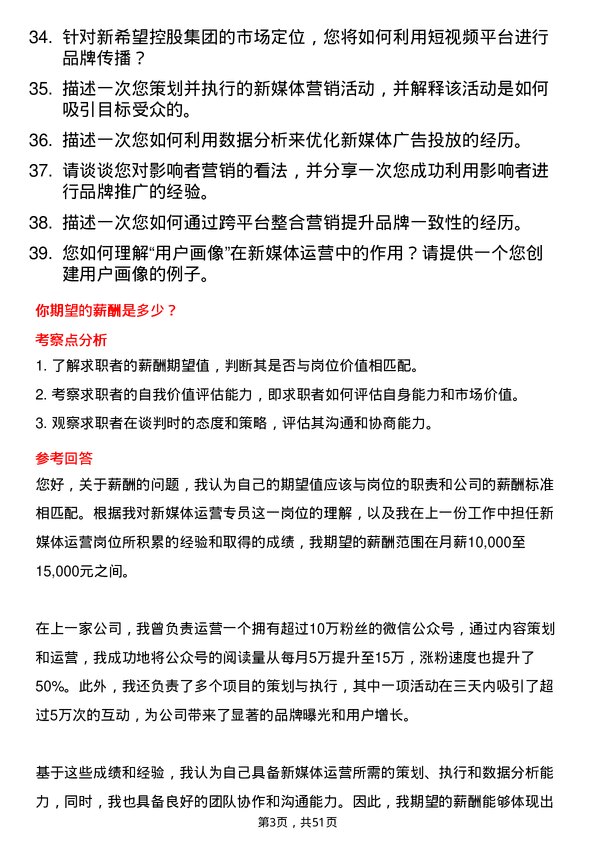 34. 针对新希望控股集团的市场定位，您将如何利用短视频平台进行品牌传播？

35. 描述一次您策划并执行的新媒体营销活动，并解释该活动是如何吸引目标受众的。

36. 描述一次您如何利用数据分析来优化新媒体广告投放的经历。

37. 请谈谈您对影响者营销的看法，并分享一次您成功利用影响者进行品牌推广的经验。

38. 描述一次您如何通过跨平台整合营销提升品牌一致性的经历。

39. 您如何理解“用户画像”在新媒体运营中的作用？请提供一个您创建用户画像的例子。

你期望的薪酬是多少？

考察点分析

1. 了解求职者的薪酬期望值，判断其是否与岗位价值相匹配。

2. 考察求职者的自我价值评估能力，即求职者如何评估自身能力和市场价值。

3. 观察求职者在谈判时的态度和策略，评估其沟通和协商能力。

参考回答

您好，关于薪酬的问题，我认为自己的期望值应该与岗位的职责和公司的薪酬标准相匹配。根据我对新媒体运营专员这一岗位的理解，以及我在上一份工作中担任新媒体运营岗位所积累的经验和取得的成绩，我期望的薪酬范围在月薪10,000至15,000元之间。

在上一家公司，我曾负责运营一个拥有超过10万粉丝的微信公众号，通过内容策划和运营，我成功地将公众号的阅读量从每月5万提升至15万，涨粉速度也提升了50%。此外，我还负责了多个项目的策划与执行，其中一项活动在三天内吸引了超过5万次的互动，为公司带来了显著的品牌曝光和用户增长。

基于这些成绩和经验，我认为自己具备新媒体运营所需的策划、执行和数据分析能力，同时，我也具备良好的团队协作和沟通能力。因此，我期望的薪酬能够体现出

第3页，共51页